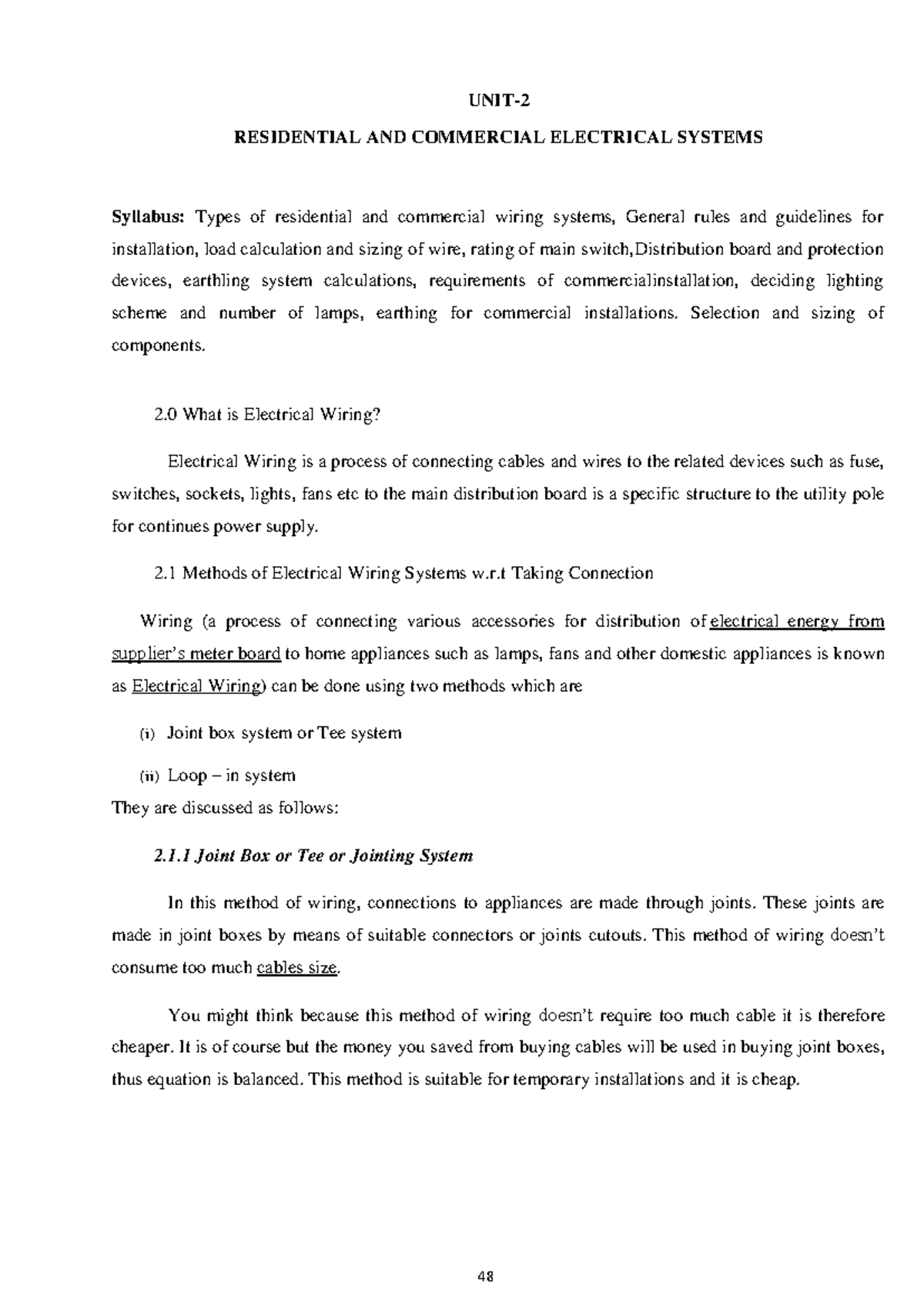 UNIT-2

RESIDENTIAL AND COMMERCIAL ELECTRICAL SYSTEMS

Syllabus: Types of residential and commercial wiring systems, General rules and guidelines for installation, load calculation and sizing of wire, rating of main switch,Distribution board and protection devices, earthling system calculations, requirements of commercialinstallation, deciding lighting scheme and number of lamps, earthing for commercial installations. Selection and sizing of components.

2.0 What is Electrical Wiring?

Electrical Wiring is a process of connecting cables and wires to the related devices such as fuse, switches, sockets, lights, fans etc to the main distribution board is a specific structure to the utility pole for continues power supply.

2.1 Methods of Electrical Wiring Systems w.r.t Taking Connection

Wiring (a process of connecting various accessories for distribution of electrical energy from supplier's meter board to home appliances such as lamps, fans and other domestic appliances is known as Electrical Wiring) can be done using two methods which are

(i) Joint box system or Tee system

(ii) Loop – in system

They are discussed as follows:

2.1.1 Joint Box or Tee or Jointing System

In this method of wiring, connections to appliances are made through joints. These joints are made in joint boxes by means of suitable connectors or joints cutouts. This method of wiring doesn't consume too much cables size.

You might think because this method of wiring doesn't require too much cable it is therefore cheaper. It is of course but the money you saved from buying cables will be used in buying joint boxes, thus equation is balanced. This method is suitable for temporary installations and it is cheap.

48